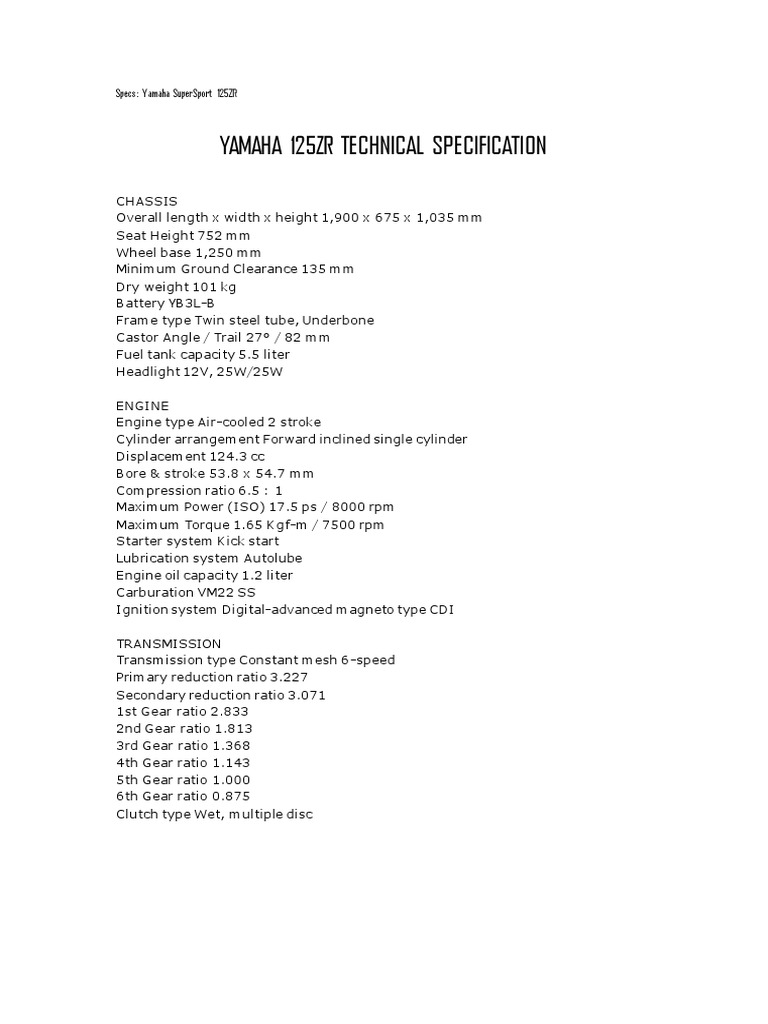 Specs: Yamaha SuperSport 125ZR

YAMAHA 125ZR TECHNICAL SPECIFICATION

CHASSIS
Overall length x width x height 1,900 x 675 x 1,035 mm
Seat Height 752 mm
Wheel base 1,250 mm
Minimum Ground Clearance 135 mm
Dry weight 101 kg
Battery YB3L-B
Frame type Twin steel tube, Underbone
Castor Angle / Trail 27° / 82 mm
Fuel tank capacity 5.5 liter
Headlight 12V, 25W/25W

ENGINE
Engine type Air-cooled 2 stroke
Cylinder arrangement Forward inclined single cylinder
Displacement 124.3 cc
Bore & stroke 53.8 x 54.7 mm
Compression ratio 6.5 : 1
Maximum Power (ISO) 17.5 ps / 8000 rpm
Maximum Torque 1.65 Kgf-m / 7500 rpm
Starter system Kick start
Lubrication system Autolube
Engine oil capacity 1.2 liter
Carburation VM22 SS
Ignition system Digital-advanced magneto type CDI

TRANSMISSION
Transmission type Constant mesh 6-speed
Primary reduction ratio 3.227
Secondary reduction ratio 3.071
1st Gear ratio 2.833
2nd Gear ratio 1.813
3rd Gear ratio 1.368
4th Gear ratio 1.143
5th Gear ratio 1.000
6th Gear ratio 0.875
Clutch type Wet, multiple disc